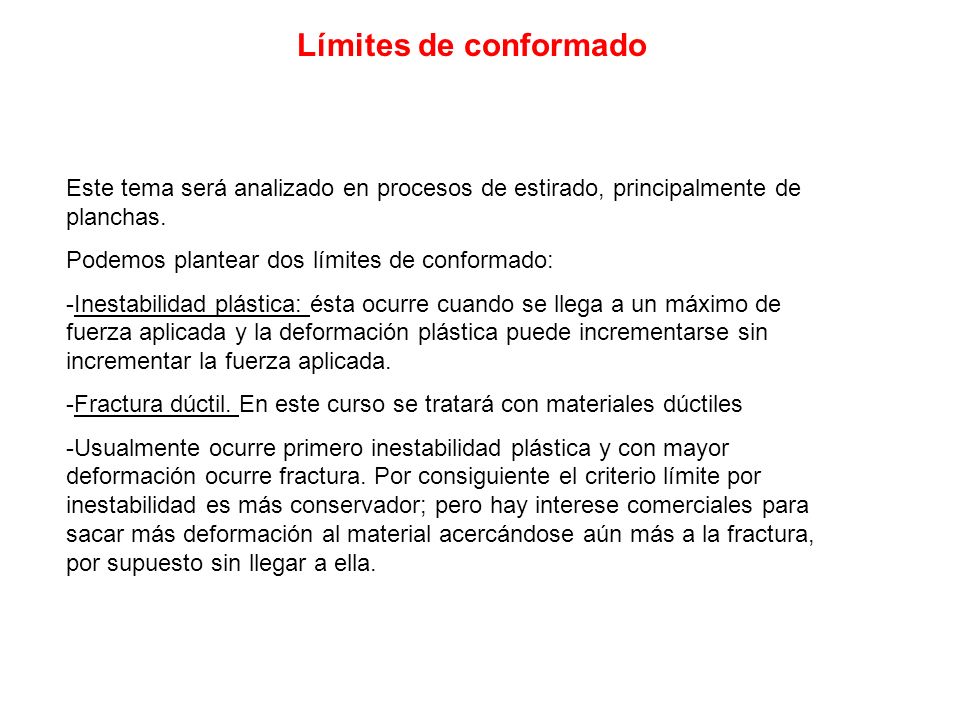 Límites de conformado

Este tema será analizado en procesos de estirado, principalmente de planchas.

Podemos plantear dos límites de conformado:

-Inestabilidad plástica: ésta ocurre cuando se llega a un máximo de fuerza aplicada y la deformación plástica puede incrementarse sin incrementar la fuerza aplicada.

-Fractura dúctil. En este curso se tratará con materiales dúctiles

-Usualmente ocurre primero inestabilidad plástica y con mayor deformación ocurre fractura. Por consiguiente el criterio límite por inestabilidad es más conservador; pero hay interese comerciales para sacar más deformación al material acercándose aún más a la fractura, por supuesto sin llegar a ella.